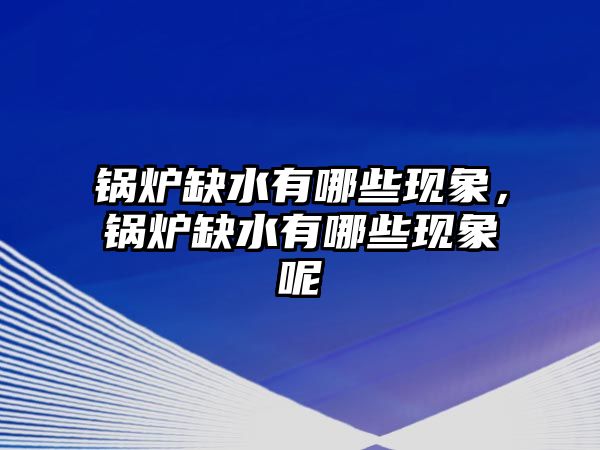 锅炉缺水有哪些现象，锅炉缺水有哪些现象呢